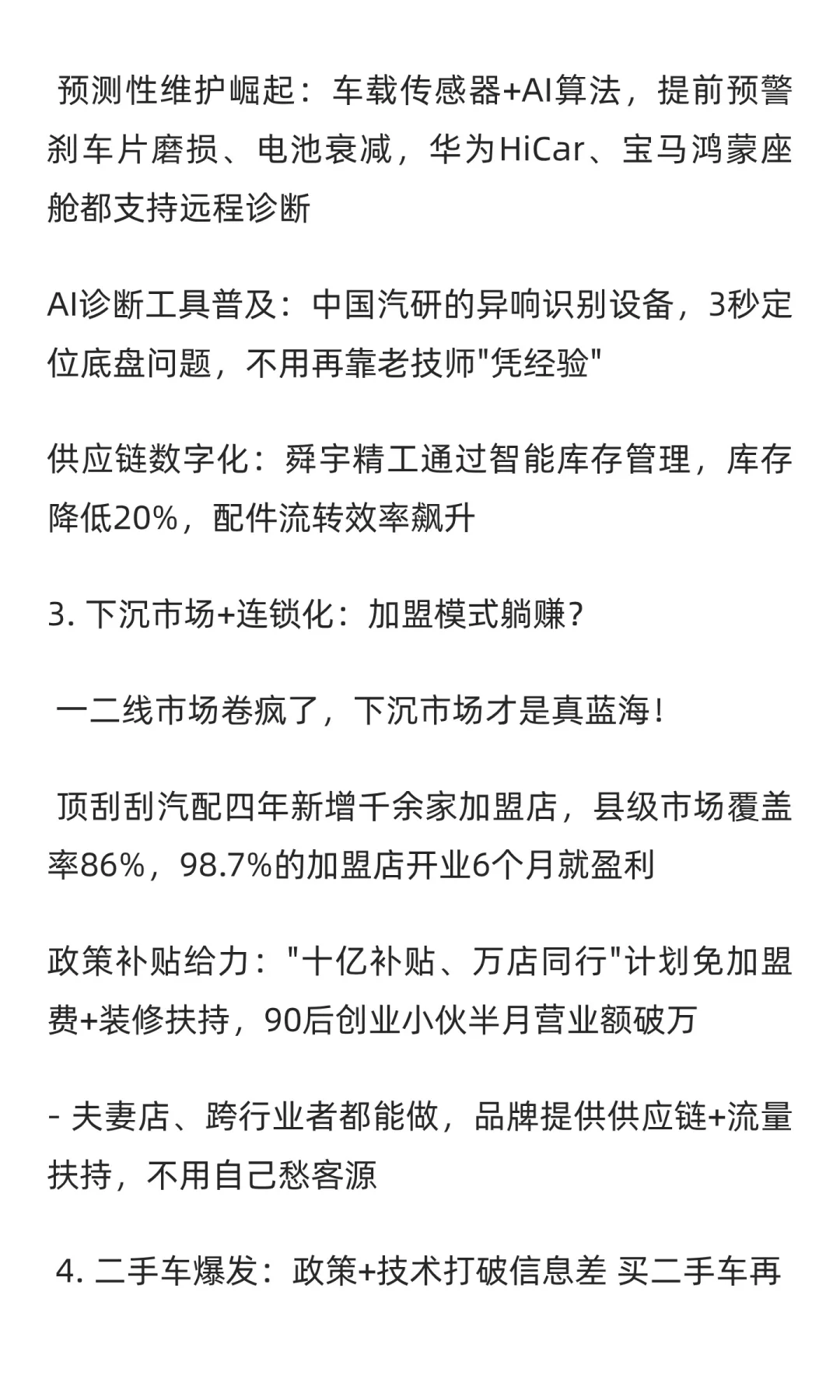 预测性维护崛起：车载传感器+AI算法，提前预警刹车片磨损、电池衰减，华为HiCar、宝马鸿蒙座舱都支持远程诊断

AI诊断工具普及：中国汽研的异响识别设备，3秒定位底盘问题，不用再靠老技师"凭经验"

供应链数字化：舜宇精工通过智能库存管理，库存降低20%，配件流转效率飙升

3. 下沉市场+连锁化：加盟模式躺赚？

一二线市场卷疯了，下沉市场才是真蓝海！

顶刮刮汽配四年新增千余家加盟店，县级市场覆盖率86%，98.7%的加盟店开业6个月就盈利

政策补贴给力："十亿补贴、万店同行"计划免加盟费+装修扶持，90后创业小伙半月营业额破万

- 夫妻店、跨行业者都能做，品牌提供供应链+流量扶持，不用自己愁客源

4. 二手车爆发：政策+技术打破信息差 买二手车再